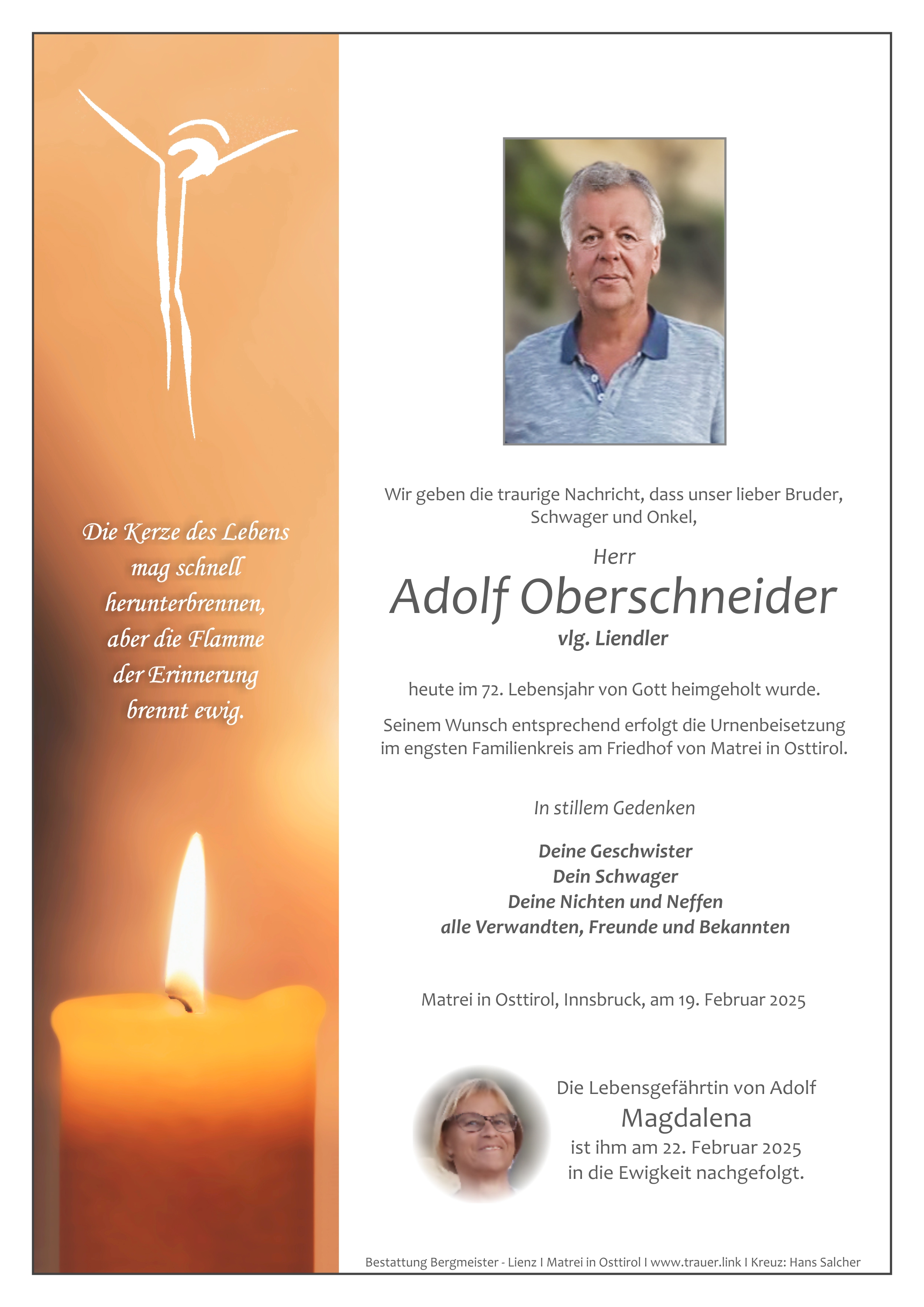 Die Kerze des Lebens
mag schnell
herunterbrennen,
aber die Flamme
der Erinnerung
brennt ewig.

Wir geben die traurige Nachricht, dass unser lieber Bruder, Schwager und Onkel,

Herr

Adolf Oberschneider

vlg. Liendler

heute im 72. Lebensjahr von Gott heimgeholt wurde.

Seinem Wunsch entsprechend erfolgt die Urnenbeisetzung im engsten Familienkreis am Friedhof von Matrei in Osttirol.

In stillem Gedenken

Deine Geschwister
Dein Schwager
Deine Nichten und Neffen
alle Verwandten, Freunde und Bekannten

Matrei in Osttirol, Innsbruck, am 19. Februar 2025

Die Lebensgefährtin von Adolf
Magdalena
ist ihm am 22. Februar 2025
in die Ewigkeit nachgefolgt.

Bestattung Bergmeister - Lienz I Matrei in Osttirol I www.trauer.link I Kreuz: Hans Salcher